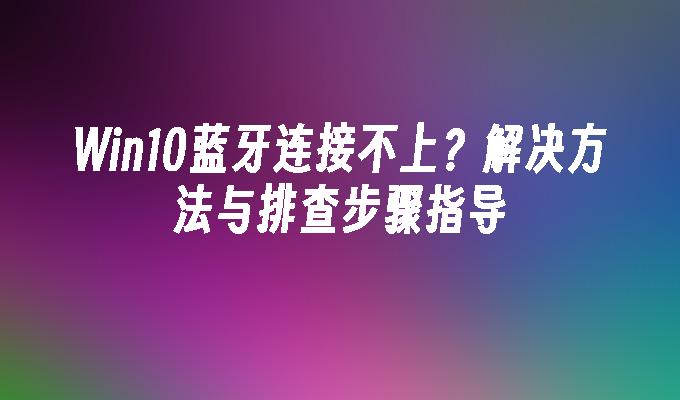 Win10蓝牙连接不上？解决方法与排查步骤指导